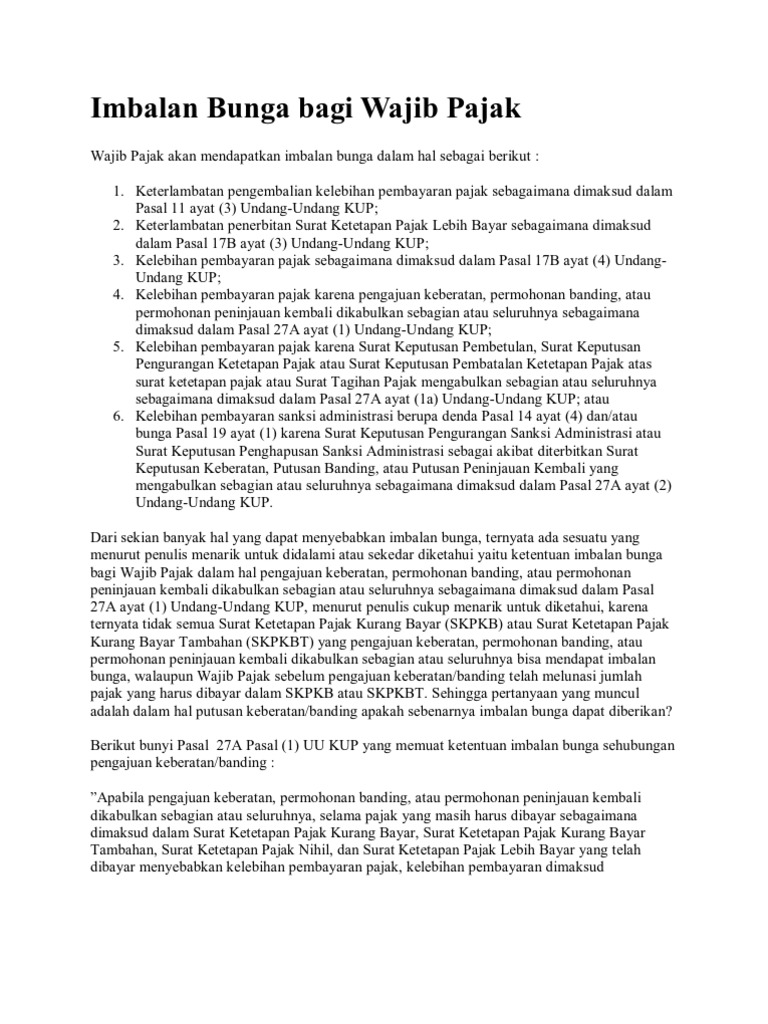 Imbalan Bunga bagi Wajib Pajak

Wajib Pajak akan mendapatkan imbalan bunga dalam hal sebagai berikut :

1. Keterlambatan pengembalian kelebihan pembayaran pajak sebagaimana dimaksud dalam Pasal 11 ayat (3) Undang-Undang KUP;
2. Keterlambatan penerbitan Surat Ketetapan Pajak Lebih Bayar sebagaimana dimaksud dalam Pasal 17B ayat (3) Undang-Undang KUP;
3. Kelebihan pembayaran pajak sebagaimana dimaksud dalam Pasal 17B ayat (4) Undang-Undang KUP;
4. Kelebihan pembayaran pajak karena pengajuan keberatan, permohonan banding, atau permohonan peninjauan kembali dikabulkan sebagian atau seluruhnya sebagaimana dimaksud dalam Pasal 27A ayat (1) Undang-Undang KUP;
5. Kelebihan pembayaran pajak karena Surat Keputusan Pembetulan, Surat Keputusan Pengurangan Ketetapan Pajak atau Surat Keputusan Pembatalan Ketetapan Pajak atas surat ketetapan pajak atau Surat Tagihan Pajak mengabulkan sebagian atau seluruhnya sebagaimana dimaksud dalam Pasal 27A ayat (1a) Undang-Undang KUP; atau
6. Kelebihan pembayaran sanksi administrasi berupa denda Pasal 14 ayat (4) dan/atau bunga Pasal 19 ayat (1) karena Surat Keputusan Pengurangan Sanksi Administrasi atau Surat Keputusan Penghapusan Sanksi Administrasi sebagai akibat diterbitkan Surat Keputusan Keberatan, Putusan Banding, atau Putusan Peninjauan Kembali yang mengabulkan sebagian atau seluruhnya sebagaimana dimaksud dalam Pasal 27A ayat (2) Undang-Undang KUP.

Dari sekian banyak hal yang dapat menyebabkan imbalan bunga, ternyata ada sesuatu yang menurut penulis menarik untuk didalami atau sekedar diketahui yaitu ketentuan imbalan bunga bagi Wajib Pajak dalam hal pengajuan keberatan, permohonan banding, atau permohonan peninjauan kembali dikabulkan sebagian atau seluruhnya sebagaimana dimaksud dalam Pasal 27A ayat (1) Undang-Undang KUP, menurut penulis cukup menarik untuk diketahui, karena ternyata tidak semua Surat Ketetapan Pajak Kurang Bayar (SKPKB) atau Surat Ketetapan Pajak Kurang Bayar Tambahan (SKPKBT) yang pengajuan keberatan, permohonan banding, atau permohonan peninjauan kembali dikabulkan sebagian atau seluruhnya bisa mendapat imbalan bunga, walaupun Wajib Pajak sebelum pengajuan keberatan/banding telah melunasi jumlah pajak yang harus dibayar dalam SKPKB atau SKPKBT. Sehingga pertanyaan yang muncul adalah dalam hal putusan keberatan/banding apakah sebenarnya imbalan bunga dapat diberikan?

Berikut bunyi Pasal 27A Pasal (1) UU KUP yang memuat ketentuan imbalan bunga sehubungan pengajuan keberatan/banding :

”Apabila pengajuan keberatan, permohonan banding, atau permohonan peninjauan kembali dikabulkan sebagian atau seluruhnya, selama pajak yang masih harus dibayar sebagaimana dimaksud dalam Surat Ketetapan Pajak Kurang Bayar, Surat Ketetapan Pajak Kurang Bayar Tambahan, Surat Ketetapan Pajak Nihil, dan Surat Ketetapan Pajak Lebih Bayar yang telah dibayar menyebabkan kelebihan pembayaran pajak, kelebihan pembayaran dimaksud